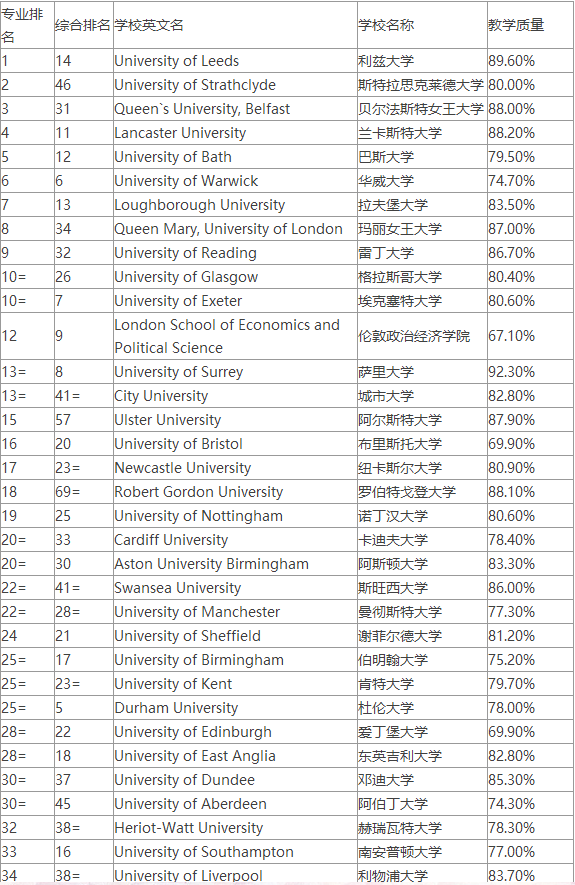 | 专业排名 | 综合排名 | 学校英文名 | 学校名称 | 教学质量 |
|---|---|---|---|---|
| 1 | 14 | University of Leeds | 利兹大学 | 89.60% |
| 2 | 46 | University of Strathclyde | 斯特拉思克莱德大学 | 80.00% |
| 3 | 31 | Queen`s University, Belfast | 贝尔法斯特女王大学 | 88.00% |
| 4 | 11 | Lancaster University | 兰卡斯特大学 | 88.20% |
| 5 | 12 | University of Bath | 巴斯大学 | 79.50% |
| 6 | 6 | University of Warwick | 华威大学 | 74.70% |
| 7 | 13 | Loughborough University | 拉夫堡大学 | 83.50% |
| 8 | 34 | Queen Mary, University of London | 玛丽女王大学 | 87.00% |
| 9 | 32 | University of Reading | 雷丁大学 | 86.70% |
| 10= | 26 | University of Glasgow | 格拉斯哥大学 | 80.40% |
| 10= | 7 | University of Exeter | 埃克塞特大学 | 80.60% |
| 12 | 9 | London School of Economics and Political Science | 伦敦政治经济学院 | 67.10% |
| 13= | 8 | University of Surrey | 萨里大学 | 92.30% |
| 13= | 41= | City University | 城市大学 | 82.80% |
| 15 | 57 | Ulster University | 阿尔斯特大学 | 87.90% |
| 16 | 20 | University of Bristol | 布里斯托大学 | 69.90% |
| 17 | 23= | Newcastle University | 纽卡斯尔大学 | 80.90% |
| 18 | 69= | Robert Gordon University | 罗伯特戈登大学 | 88.10% |
| 19 | 25 | University of Nottingham | 诺丁汉大学 | 80.60% |
| 20= | 33 | Cardiff University | 卡迪夫大学 | 78.40% |
| 20= | 30 | Aston University Birmingham | 阿斯顿大学 | 83.30% |
| 22= | 41= | Swansea University | 斯旺西大学 | 86.00% |
| 22= | 28= | University of Manchester | 曼彻斯特大学 | 77.30% |
| 24 | 21 | University of Sheffield | 谢菲尔德大学 | 81.20% |
| 25= | 17 | University of Birmingham | 伯明翰大学 | 75.20% |
| 25= | 23= | University of Kent | 肯特大学 | 79.70% |
| 25= | 5 | Durham University | 杜伦大学 | 78.00% |
| 28= | 22 | University of Edinburgh | 爱丁堡大学 | 69.90% |
| 28= | 18 | University of East Anglia | 东英吉利大学 | 82.80% |
| 30= | 37 | University of Dundee | 邓迪大学 | 85.30% |
| 30= | 45 | University of Aberdeen | 阿伯丁大学 | 74.30% |
| 32 | 38= | Heriot-Watt University | 赫瑞瓦特大学 | 78.30% |
| 33 | 16 | University of Southampton | 南安普顿大学 | 77.00% |
| 34 | 38= | University of Liverpool | 利物浦大学 | 83.70% |